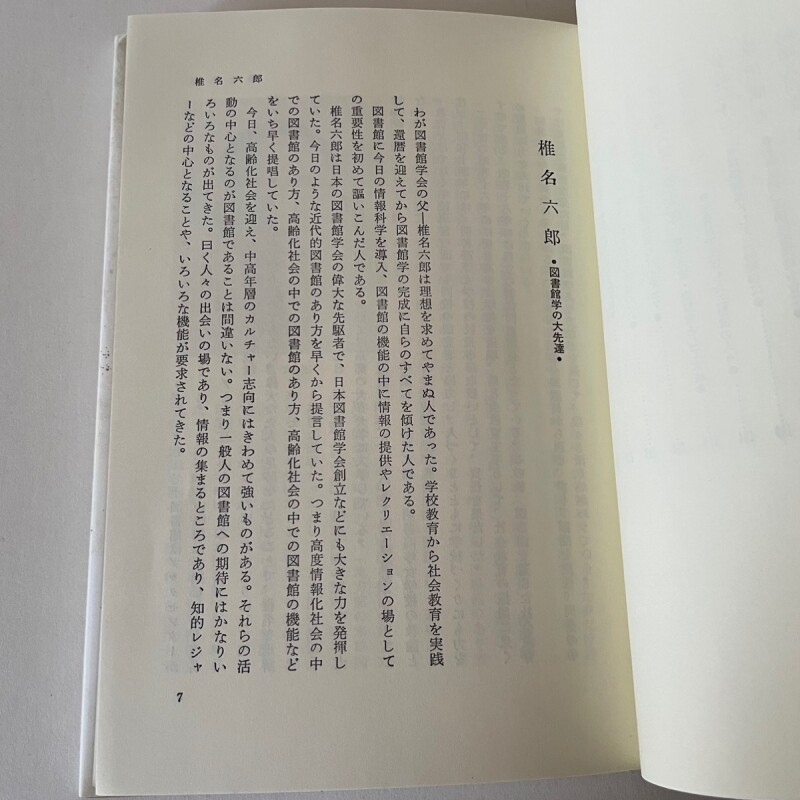 椎名六郎

椎名六郎

•図書館学の大先達•

わが図書館学会の父—椎名六郎は理想を求めてやまぬ人であった。学校教育から社会教育を実践して、還暦を迎えてから図書館学の完成に自らのすべてを傾けた人である。

図書館に今日の情報科学を導入、図書館の機能の中に情報の提供やレクリエーションの場としての重要性を初めて謳いこんだ人である。

椎名六郎は日本の図書館学会の偉大な先駆者で、日本図書館学会創立などにも大きな力を発揮していた。今日のような近代的図書館のあり方を早くから提言していた。つまり高度情報化社会の中での図書館のあり方、高齢化社会の中での図書館のあり方、高齢化社会の中での図書館の機能などをいち早く提唱していた。

今日、高齢化社会を迎え、中高年層のカルチャー志向にはきわめて強いものがある。それらの活動の中心となるのが図書館であることは間違いない。つまり一般人の図書館への期待にはかなりいろいろなものが出てきた。曰く人々の出会いの場であり、情報の集まるところであり、知的レジャーなどの中心となることや、いろいろな機能が要求されてきた。

7